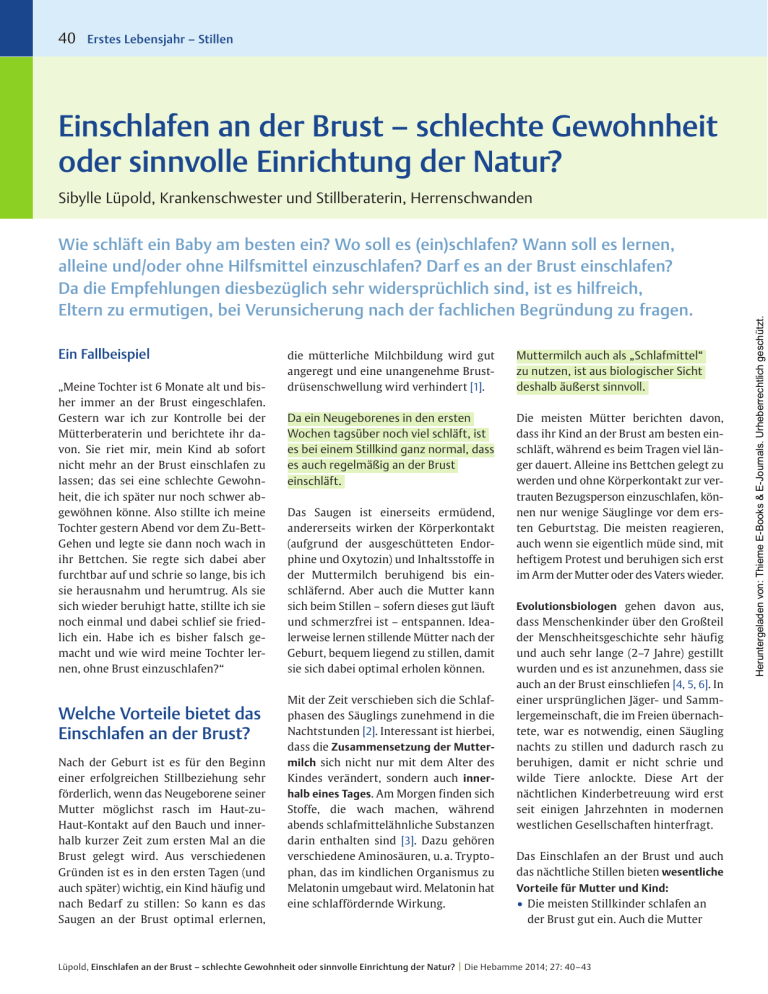 40 Erstes Lebensjahr – Stillen

Einschlafen an der Brust – schlechte Gewohnheit oder sinnvolle Einrichtung der Natur?

Sibylle Lüpold, Krankenschwester und Stillberaterin, Herrenschwanden

Wie schläft ein Baby am besten ein? Wo soll es (ein)schlafen? Wann soll es lernen, alleine und/oder ohne Hilfsmittel einzuschlafen? Darf es an der Brust einschlafen? Da die Empfehlungen diesbezüglich sehr widersprüchlich sind, ist es hilfreich, Eltern zu ermutigen, bei Verunsicherung nach der fachlichen Begründung zu fragen.

Ein Fallbeispiel

„Meine Tochter ist 6 Monate alt und bisher immer an der Brust eingeschlafen. Gestern war ich zur Kontrolle bei der Mütterberaterin und berichtete ihr davon. Sie riet mir, mein Kind ab sofort nicht mehr an der Brust einschlafen zu lassen; das sei eine schlechte Gewohnheit, die ich später nur noch schwer abgewöhnen könne. Also stillte ich meine Tochter gestern Abend vor dem Zu-Bett-Gehen und legte sie dann noch wach in ihr Bettchen. Sie regte sich dabei aber furchtbar auf und schrie so lange, bis ich sie herausnahm und herumtrug. Als sie sich wieder beruhigt hatte, stillte ich sie noch einmal und dabei schlief sie friedlich ein. Habe ich es bisher falsch gemacht und wie wird meine Tochter lernen, ohne Brust einzuschlafen?“

Welche Vorteile bietet das Einschlafen an der Brust?

Nach der Geburt ist es für den Beginn einer erfolgreichen Stillbeziehung sehr förderlich, wenn das Neugeborene seiner Mutter möglichst rasch im Haut-zu-Haut-Kontakt auf den Bauch und innerhalb kurzer Zeit zum ersten Mal an die Brust gelegt wird. Aus verschiedenen Gründen ist es in den ersten Tagen (und auch später) wichtig, ein Kind häufig und nach Bedarf zu stillen: So kann es das Saugen an der Brust optimal erlernen, die mütterliche Milchbildung wird gut angeregt und eine unangenehme Brustdrüsenschwellung wird verhindert [1].

Da ein Neugeborenes in den ersten Wochen tagsüber noch viel schläft, ist es bei einem Stillkind ganz normal, dass es auch regelmäßig an der Brust einschläft.

Das Saugen ist einerseits ermüdend, andererseits wirken der Körperkontakt (aufgrund der ausgeschütteten Endorphine und Oxytozin) und Inhaltsstoffe in der Muttermilch beruhigend bis einschläfernd. Aber auch die Mutter kann sich beim Stillen – sofern dieses gut läuft und schmerzfrei ist – entspannen. Idealerweise lernen stillende Mütter nach der Geburt, bequem liegend zu stillen, damit sie sich dabei optimal erholen können.

Mit der Zeit verschieben sich die Schlafphasen des Säuglings zunehmend in die Nachtstunden [2]. Interessant ist hierbei, dass die Zusammensetzung der Muttermilch sich nicht nur mit dem Alter des Kindes verändert, sondern auch innerhalb eines Tages. Am Morgen finden sich Stoffe, die wach machen, während abends schlafmittelähnliche Substanzen darin enthalten sind [3]. Dazu gehören verschiedene Aminosäuren, u. a. Tryptophan, das im kindlichen Organismus zu Melatonin umgebaut wird. Melatonin hat eine schlaffördernde Wirkung.

Muttermilch auch als „Schlafmittel“ zu nutzen, ist aus biologischer Sicht deshalb äußerst sinnvoll.

Die meisten Mütter berichten davon, dass ihr Kind an der Brust am besten einschläft, während es beim Tragen viel länger dauert. Alleine ins Bettchen gelegt zu werden und ohne Körperkontakt zur vertrauten Bezugsperson einzuschlafen, können nur wenige Säuglinge vor dem ersten Geburtstag. Die meisten reagieren, auch wenn sie eigentlich müde sind, mit heftigem Protest und beruhigen sich erst im Arm der Mutter oder des Vaters wieder.

Evolutionsbiologen gehen davon aus, dass Menschenkinder über den Großteil der Menschheitsgeschichte sehr häufig und auch sehr lange (2–7 Jahre) gestillt wurden und es ist anzunehmen, dass sie auch an der Brust einschliefen [4, 5, 6]. In einer ursprünglichen Jäger- und Sammlergemeinschaft, die im Freien übernachtete, war es notwendig, einen Säugling nachts zu stillen und dadurch rasch zu beruhigen, damit er nicht schrie und wilde Tiere anlockte. Diese Art der nächtlichen Kinderbetreuung wird erst seit einigen Jahrzehnten in modernen westlichen Gesellschaften hinterfragt.

Das Einschlafen an der Brust und auch das nächtliche Stillen bieten wesentliche Vorteile für Mutter und Kind:
• Die meisten Stillkinder schlafen an der Brust gut ein. Auch die Mutter

Heruntergeladen von: Thieme E-Books & E-Journals. Urheberrechtlich geschützt.

Lüpold, Einschlafen an der Brust – schlechte Gewohnheit oder sinnvolle Einrichtung der Natur? | Die Hebamme 2014; 27: 40–43